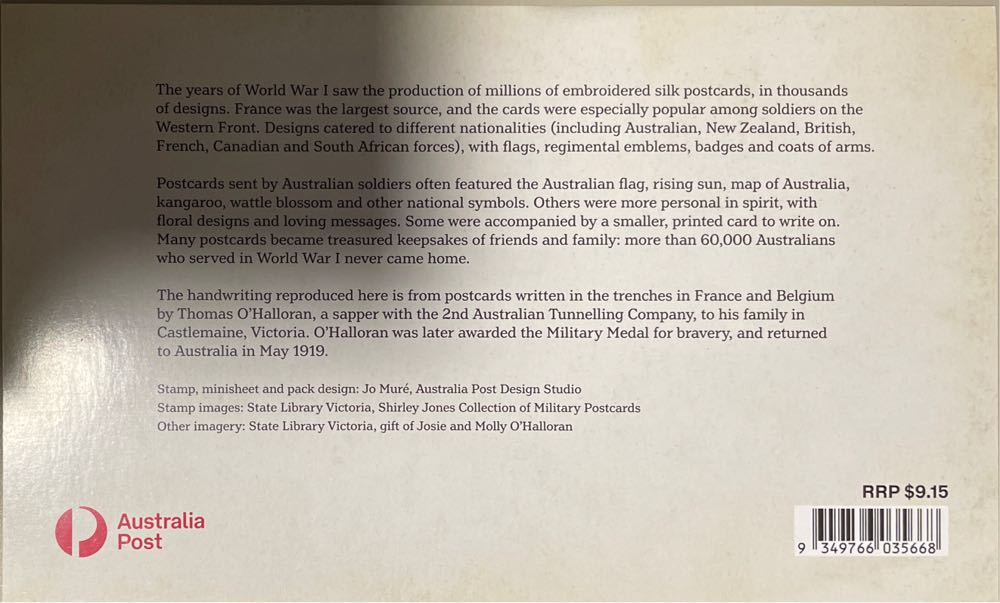 The years of World War I saw the production of millions of embroidered silk postcards, in thousands of designs. France was the largest source, and the cards were especially popular among soldiers on the Western Front. Designs catered to different nationalities (including Australian, New Zealand, British, French, Canadian and South African forces), with flags, regimental emblems, badges and coats of arms.

Postcards sent by Australian soldiers often featured the Australian flag, rising sun, map of Australia, kangaroo, wattle blossom and other national symbols. Others were more personal in spirit, with floral designs and loving messages. Some were accompanied by a smaller, printed card to write on. Many postcards became treasured keepsakes of friends and family: more than 60,000 Australians who served in World War I never came home.

The handwriting reproduced here is from postcards written in the trenches in France and Belgium by Thomas O'Halloran, a sapper with the 2nd Australian Tunnelling Company, to his family in Castlemaine, Victoria. O'Halloran was later awarded the Military Medal for bravery, and returned to Australia in May 1919.

Stamp, minisheet and pack design: Jo Muré, Australia Post Design Studio
Stamp images: State Library Victoria, Shirley Jones Collection of Military Postcards
Other imagery: State Library Victoria, gift of Josie and Molly O'Halloran

Australia
Post

RRP $9.15

9 349766 035668